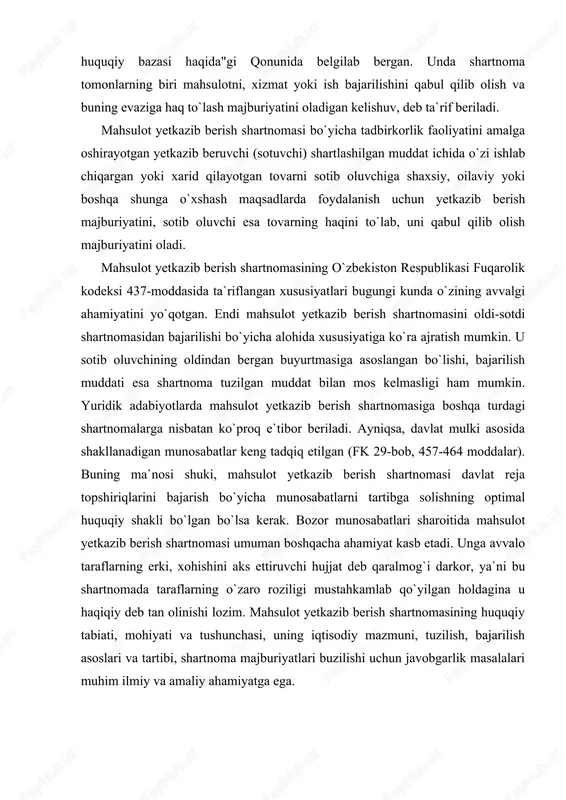 huquqiy bazasi haqida"gi Qonunida belgilab bergan. Unda shartnoma tomonlarning biri mahsulotni, xizmat yoki ish bajarilishini qabul qilib olish va buning evaziga haq to`lash majburiyatini oladigan kelishuv, deb ta`rif beriladi.

Mahsulot yetkazib berish shartnomasi bo`yicha tadbirkorlik faoliyatini amalga oshirayotgan yetkazib beruvchi (sotuvchi) shartlashilgan muddat ichida o`zi ishlab chiqargan yoki xarid qilayotgan tovarni sotib oluvchiga shaxsiy, oilaviy yoki boshqa shunga o`xshash maqsadlarda foydalanish uchun yetkazib berish majburiyatini, sotib oluvchi esa tovarning haqini to`lab, uni qabul qilib olish majburiyatini oladi.

Mahsulot yetkazib berish shartnomasining O`zbekiston Respublikasi Fuqarolik kodeksi 437-moddasida ta`riflangan xususiyatlari bugungi kunda o`zining avvalgi ahamiyatini yo`qotgan. Endi mahsulot yetkazib berish shartnomasini oldi-sotdi shartnomasidan bajarilishi bo`yicha alohida xususiyatiga ko`ra ajratish mumkin. U sotib oluvchining oldindan bergan buyurtmasiga asoslangan bo`lishi, bajarilish muddati esa shartnoma tuzilgan muddat bilan mos kelmasligi ham mumkin. Yuridik adabiyotlarda mahsulot yetkazib berish shartnomasiga boshqa turdagi shartnomalarga nisbatan ko`proq e`tibor beriladi. Ayniqsa, davlat mulki asosida shakllanadigan munosabatlar keng tadqiq etilgan (FK 29-bob, 457-464 moddalar). Buning ma`nosi shuki, mahsulot yetkazib berish shartnomasi davlat reja topshiriqlarini bajarish bo`yicha munosabatlarni tartibga solishning optimal huquqiy shakli bo`lgan bo`lsa kerak. Bozor munosabatlari sharoitida mahsulot yetkazib berish shartnomasi umuman boshqacha ahamiyat kasb etadi. Unga avvalo taraflarning erki, xohishini aks ettiruvchi hujjat deb qaralmog`i darkor, ya`ni bu shartnomada taraflarning o`zaro roziligi mustahkamlab qo`yilgan holdagina u haqiqiy deb tan olinishi lozim. Mahsulot yetkazib berish shartnomasining huquqiy tabiati, mohiyati va tushunchasi, uning iqtisodiy mazmuni, tuzilish, bajarilish asoslari va tartibi, shartnoma majburiyatlari buzilishi uchun javobgarlik masalalari muhim ilmiy va amaliy ahamiyatga ega.